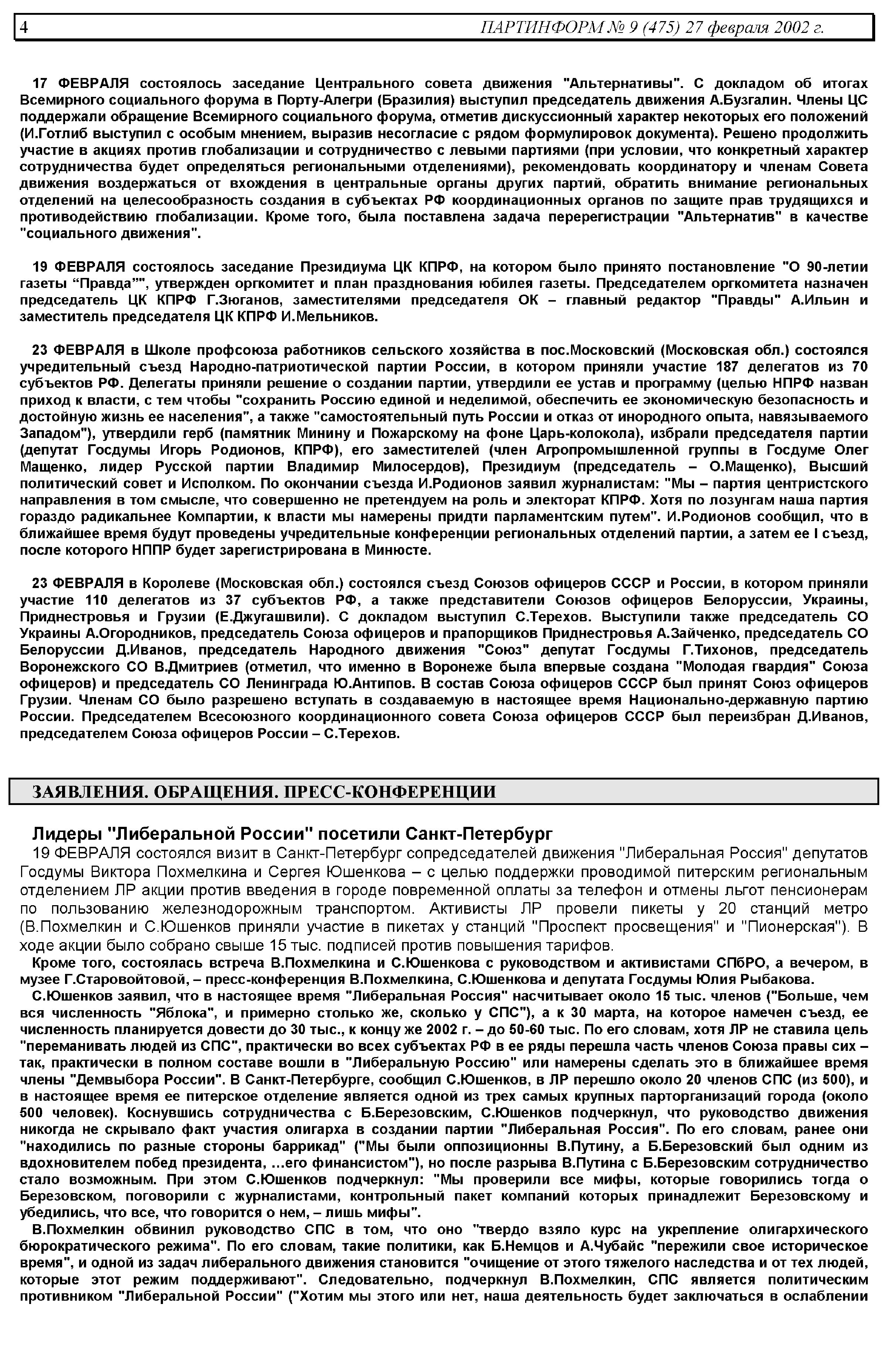 4 ПАРТИНФОРМ № 9 (475) 27 февраля 2002 г.

17 ФЕВРАЛЯ состоялось заседание Центрального совета движения "Альтернативы". С докладом об итогах Всемирного социального форума в Порту-Алегри (Бразилия) выступил председатель движения А.Бузгалин. Члены ЦС поддержали обращение Всемирного социального форума, отметив дискуссионный характер некоторых его положений (И.Готлиб выступил с особым мнением, выразив несогласие с рядом формулировок документа). Решено продолжить участие в акциях против глобализации и сотрудничество с левыми партиями (при условии, что конкретный характер сотрудничества будет определяться региональными отделениями), рекомендовать координатору и членам Совета движения воздержаться от вхождения в центральные органы других партий, обратить внимание региональных отделений на целесообразность создания в субъектах РФ координационных органов по защите прав трудящихся и противодействию глобализации. Кроме того, была поставлена задача перерегистрации "Альтернатив" в качестве "социального движения".

19 ФЕВРАЛЯ состоялось заседание Президиума ЦК КПРФ, на котором было принято постановление "О 90-летии газеты “Правда”", утвержден оргкомитет и план празднования юбилея газеты. Председателем оргкомитета назначен председатель ЦК КПРФ Г.Зюганов, заместителями председателя ОК – главный редактор "Правды" А.Ильин и заместитель председателя ЦК КПРФ И.Мельников.

23 ФЕВРАЛЯ в Школе профсоюза работников сельского хозяйства в пос.Московский (Московская обл.) состоялся учредительный съезд Народно-патриотической партии России, в котором приняли участие 187 делегатов из 70 субъектов РФ. Делегаты приняли решение о создании партии, утвердили ее устав и программу (целью НПРФ назван приход к власти, с тем чтобы "сохранить Россию единой и неделимой, обеспечить ее экономическую безопасность и достойную жизнь ее населения", а также "самостоятельный путь России и отказ от инородного опыта, навязываемого Западом"), утвердили герб (памятник Минину и Пожарскому на фоне Царь-колокола), избрали председателя партии (депутат Госдумы Игорь Родионов, КПРФ), его заместителей (член Агропромышленной группы в Госдуме Олег Мащенко, лидер Русской партии Владимир Милосердов), Президиум (председатель – О.Мащенко), Высший политический совет и Исполком. По окончании съезда И.Родионов заявил журналистам: "Мы – партия центристского направления в том смысле, что совершенно не претендуем на роль и электорат КПРФ. Хотя по лозунгам наша партия гораздо радикальнее Компартии, к власти мы намерены придти парламентским путем". И.Родионов сообщил, что в ближайшее время будут проведены учредительные конференции региональных отделений партии, а затем ее I съезд, после которого НППР будет зарегистрирована в Минюсте.

23 ФЕВРАЛЯ в Королеве (Московская обл.) состоялся съезд Союзов офицеров СССР и России, в котором приняли участие 110 делегатов из 37 субъектов РФ, а также представители Союзов офицеров Белоруссии, Украины, Приднестровья и Грузии (Е.Джугашвили). С докладом выступил С.Терехов. Выступили также председатель СО Украины А.Огородников, председатель Союза офицеров и прапорщиков Приднестровья А.Зайченко, председатель СО Белоруссии Д.Иванов, председатель Народного движения "Союз" депутат Госдумы Г.Тихонов, председатель Воронежского СО В.Дмитриев (отметил, что именно в Воронеже была впервые создана "Молодая гвардия" Союза офицеров) и председатель СО Ленинграда Ю.Антипов. В состав Союза офицеров СССР был принят Союз офицеров Грузии. Членам СО было разрешено вступать в создаваемую в настоящее время Национально-державную партию России. Председателем Всесоюзного координационного совета Союза офицеров СССР был переизбран Д.Иванов, председателем Союза офицеров России – С.Терехов.

ЗАЯВЛЕНИЯ. ОБРАЩЕНИЯ. ПРЕСС-КОНФЕРЕНЦИИ

Лидеры "Либеральной России" посетили Санкт-Петербург
19 ФЕВРАЛЯ состоялся визит в Санкт-Петербург сопредседателей движения "Либеральная Россия" депутатов Госдумы Виктора Похмелкина и Сергея Юшенкова – с целью поддержки проводимой питерским региональным отделением ЛР акции против введения в городе повременной оплаты за телефон и отмены льгот пенсионерам по пользованию железнодорожным транспортом. Активисты ЛР провели пикеты у 20 станций метро (В.Похмелкин и С.Юшенков приняли участие в пикетах у станций "Проспект просвещения" и "Пионерская"). В ходе акции было собрано свыше 15 тыс. подписей против повышения тарифов.
Кроме того, состоялась встреча В.Похмелкина и С.Юшенкова с руководством и активистами СПбРО, а вечером, в музее Г.Старовойтовой, – пресс-конференция В.Похмелкина, С.Юшенкова и депутата Госдумы Юлия Рыбакова.
С.Юшенков заявил, что в настоящее время "Либеральная Россия" насчитывает около 15 тыс. членов ("Больше, чем вся численность "Яблока", и примерно столько же, сколько у СПС"), а к 30 марта, на которое намечен съезд, ее численность планируется довести до 30 тыс., к концу же 2002 г. – до 50-60 тыс. По его словам, хотя ЛР не ставила цель "переманивать людей из СПС", практически во всех субъектах РФ в ее ряды перешла часть членов Союза правы сих – так, практически в полном составе вошли в "Либеральную Россию" или намерены сделать это в ближайшее время члены "Демвыбора России". В Санкт-Петербурге, сообщил С.Юшенков, в ЛР перешло около 20 членов СПС (из 500), и в настоящее время ее питерское отделение является одной из трех самых крупных парторганизаций города (около 500 человек). Коснувшись сотрудничества с Б.Березовским, С.Юшенков подчеркнул, что руководство движения никогда не скрывало факт участия олигарха в создании партии "Либеральная Россия". По его словам, ранее они "находились по разные стороны баррикад" ("Мы были оппозиционны В.Путину, а Б.Березовский был одним из вдохновителем побед президента, ...его финансистом"), но после разрыва В.Путина с Б.Березовским сотрудничество стало возможным. При этом С.Юшенков подчеркнул: "Мы проверили все мифы, которые говорились тогда о Березовском, поговорили с журналистами, контрольный пакет компаний которых принадлежит Березовскому и убедились, что все, что говорится о нем, – лишь мифы".
В.Похмелкин обвинил руководство СПС в том, что оно "твердо взяло курс на укрепление олигархического бюрократического режима". По его словам, такие политики, как Б.Немцов и А.Чубайс "пережили свое историческое время", и одной из задач либерального движения становится "очищение от этого тяжелого наследства и от тех людей, которые этот режим поддерживают". Следовательно, подчеркнул В.Похмелкин, СПС является политическим противником "Либеральной России" ("Хотим мы этого или нет, наша деятельность будет заключаться в ослаблении